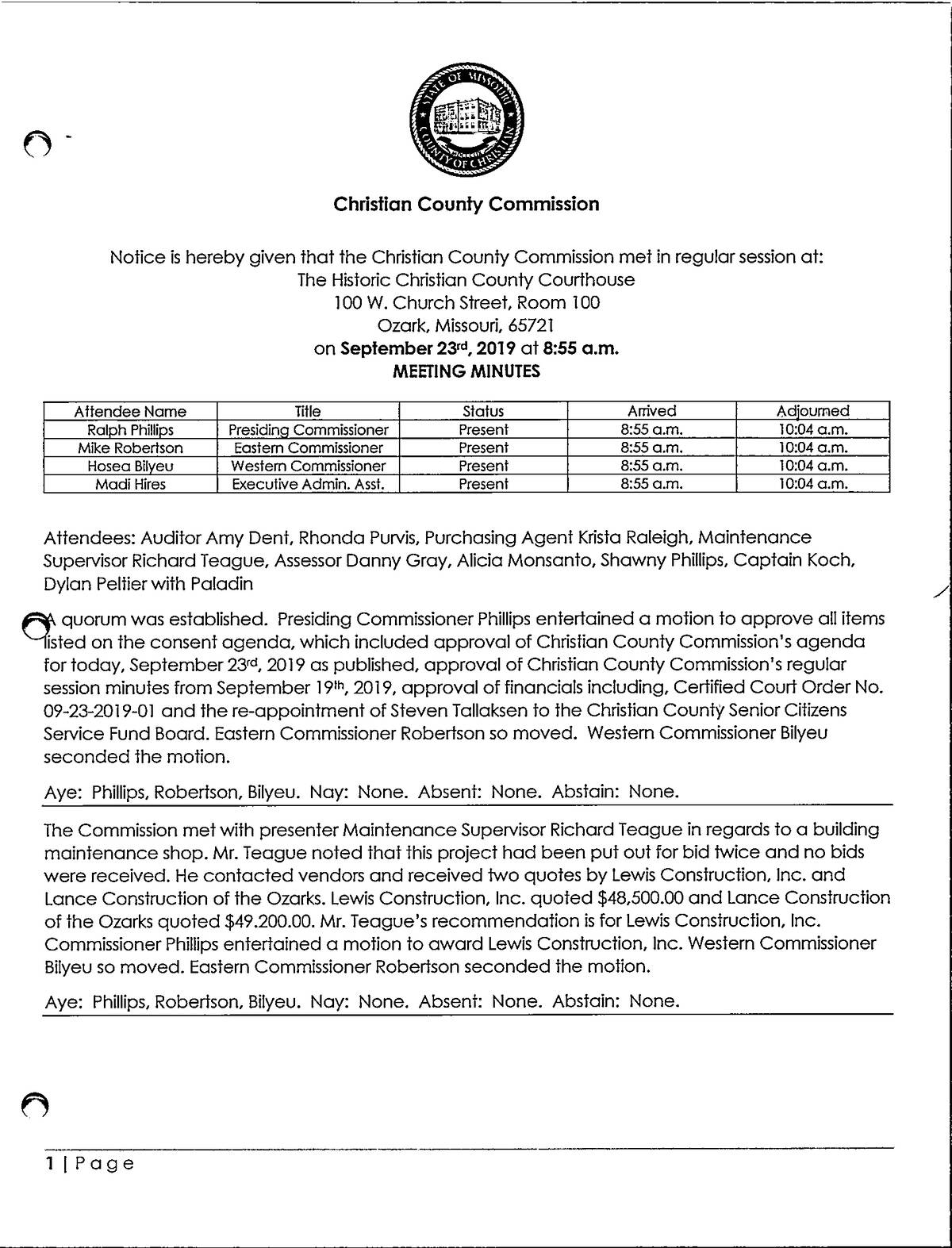 STATE OF MISSOURI
COUNTY OF CHRISTIAN

Christian County Commission

Notice is hereby given that the Christian County Commission met in regular session at:
The Historic Christian County Courthouse
100 W. Church Street, Room 100
Ozark, Missouri, 65721
on September 23rd, 2019 at 8:55 a.m.
MEETING MINUTES

| Attendee Name | Title | Status | Arrived | Adjourned |
|---|---|---|---|---|
| Ralph Phillips | Presiding Commissioner | Present | 8:55 a.m. | 10:04 a.m. |
| Mike Robertson | Eastern Commissioner | Present | 8:55 a.m. | 10:04 a.m. |
| Hosea Bilyeu | Western Commissioner | Present | 8:55 a.m. | 10:04 a.m. |
| Madi Hires | Executive Admin. Asst. | Present | 8:55 a.m. | 10:04 a.m. |

Attendees: Auditor Amy Dent, Rhonda Purvis, Purchasing Agent Krista Raleigh, Maintenance Supervisor Richard Teague, Assessor Danny Gray, Alicia Monsanto, Shawny Phillips, Captain Koch, Dylan Peltier with Paladin

A quorum was established. Presiding Commissioner Phillips entertained a motion to approve all items listed on the consent agenda, which included approval of Christian County Commission's agenda for today, September 23rd, 2019 as published, approval of Christian County Commission's regular session minutes from September 19th, 2019, approval of financials including, Certified Court Order No. 09-23-2019-01 and the re-appointment of Steven Tallaksen to the Christian County Senior Citizens Service Fund Board. Eastern Commissioner Robertson so moved. Western Commissioner Bilyeu seconded the motion.

Aye: Phillips, Robertson, Bilyeu. Nay: None. Absent: None. Abstain: None.

The Commission met with presenter Maintenance Supervisor Richard Teague in regards to a building maintenance shop. Mr. Teague noted that this project had been put out for bid twice and no bids were received. He contacted vendors and received two quotes by Lewis Construction, Inc. and Lance Construction of the Ozarks. Lewis Construction, Inc. quoted $48,500.00 and Lance Construction of the Ozarks quoted $49.200.00. Mr. Teague's recommendation is for Lewis Construction, Inc. Commissioner Phillips entertained a motion to award Lewis Construction, Inc. Western Commissioner Bilyeu so moved. Eastern Commissioner Robertson seconded the motion.

Aye: Phillips, Robertson, Bilyeu. Nay: None. Absent: None. Abstain: None.

1 | Page